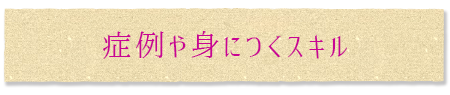 症例や身につくスキル